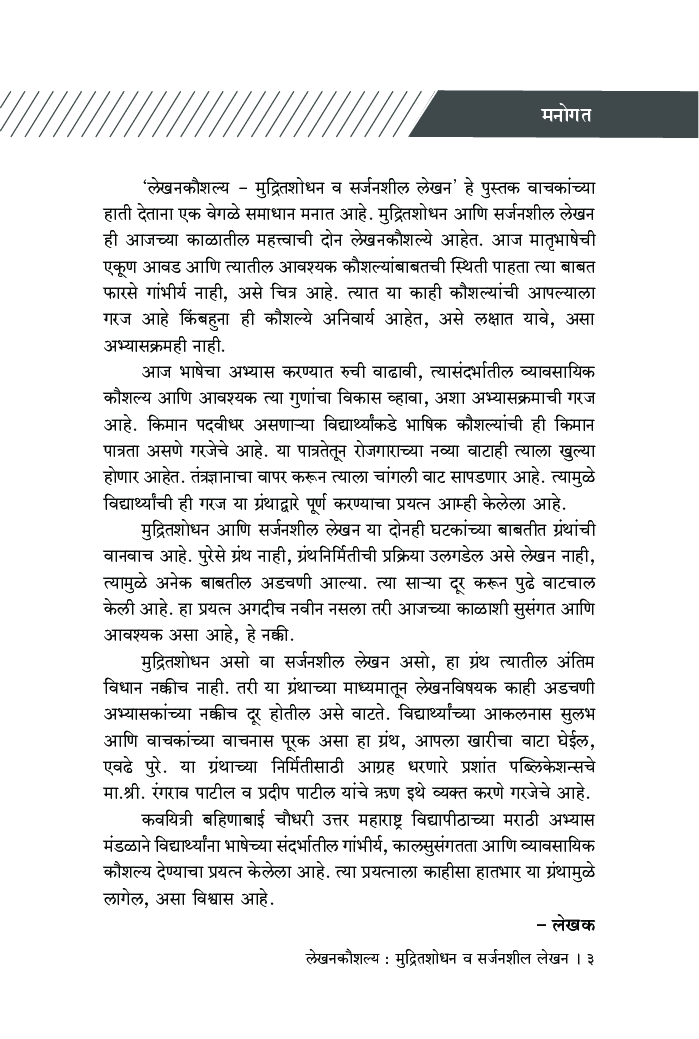 मनोगत

'लेखनकौशल्य – मुद्रितशोधन व सर्जनशील लेखन' हे पुस्तक वाचकांच्या हाती देताना एक वेगळे समाधान मनात आहे. मुद्रितशोधन आणि सर्जनशील लेखन ही आजच्या काळातील महत्त्वाची दोन लेखनकौशल्ये आहेत. आज मातृभाषेची एकूण आवड आणि त्यातील आवश्यक कौशल्यांबाबतची स्थिती पाहता त्या बाबत फारसे गांभीर्य नाही, असे चित्र आहे. त्यात या काही कौशल्यांची आपल्याला गरज आहे किंबहुना ही कौशल्ये अनिवार्य आहेत, असे लक्षात यावे, असा अभ्यासक्रमही नाही.

आज भाषेचा अभ्यास करण्यात रुची वाढावी, त्यासंदर्भातील व्यावसायिक कौशल्य आणि आवश्यक त्या गुणांचा विकास व्हावा, अशा अभ्यासक्रमाची गरज आहे. किमान पदवीधर असणाऱ्या विद्यार्थ्यांकडे भाषिक कौशल्यांची ही किमान पात्रता असणे गरजेचे आहे. या पात्रतेतून रोजगाराच्या नव्या वाटाही त्याला खुल्या होणार आहेत. तंत्रज्ञानाचा वापर करून त्याला चांगली वाट सापडणार आहे. त्यामुळे विद्यार्थ्यांची ही गरज या ग्रंथाद्वारे पूर्ण करण्याचा प्रयत्न आम्ही केलेला आहे.

मुद्रितशोधन आणि सर्जनशील लेखन या दोनही घटकांच्या बाबतीत ग्रंथांची वानवाच आहे. पुरेसे ग्रंथ नाही, ग्रंथनिर्मितीची प्रक्रिया उलगडेल असे लेखन नाही, त्यामुळे अनेक बाबतील अडचणी आल्या. त्या साऱ्या दूर करून पुढे वाटचाल केली आहे. हा प्रयत्न अगदीच नवीन नसला तरी आजच्या काळाशी सुसंगत आणि आवश्यक असा आहे, हे नक्की.

मुद्रितशोधन असो वा सर्जनशील लेखन असो, हा ग्रंथ त्यातील अंतिम विधान नक्कीच नाही. तरी या ग्रंथाच्या माध्यमातून लेखनविषयक काही अडचणी अभ्यासकांच्या नक्कीच दूर होतील असे वाटते. विद्यार्थ्यांच्या आकलनास सुलभ आणि वाचकांच्या वाचनास पूरक असा हा ग्रंथ, आपला खारीचा वाटा घेईल, एवढे पुरे. या ग्रंथाच्या निर्मितीसाठी आग्रह धरणारे प्रशांत पब्लिकेशन्सचे मा.श्री. रंगराव पाटील व प्रदीप पाटील यांचे ऋण इथे व्यक्त करणे गरजेचे आहे.

कवयित्री बहिणाबाई चौधरी उत्तर महाराष्ट्र विद्यापीठाच्या मराठी अभ्यास मंडळाने विद्यार्थ्यांना भाषेच्या संदर्भातील गांभीर्य, कालसुसंगतता आणि व्यावसायिक कौशल्य देण्याचा प्रयत्न केलेला आहे. त्या प्रयत्नाला काहीसा हातभार या ग्रंथामुळे लागेल, असा विश्वास आहे.

– लेखक

लेखनकौशल्य : मुद्रितशोधन व सर्जनशील लेखन । ३